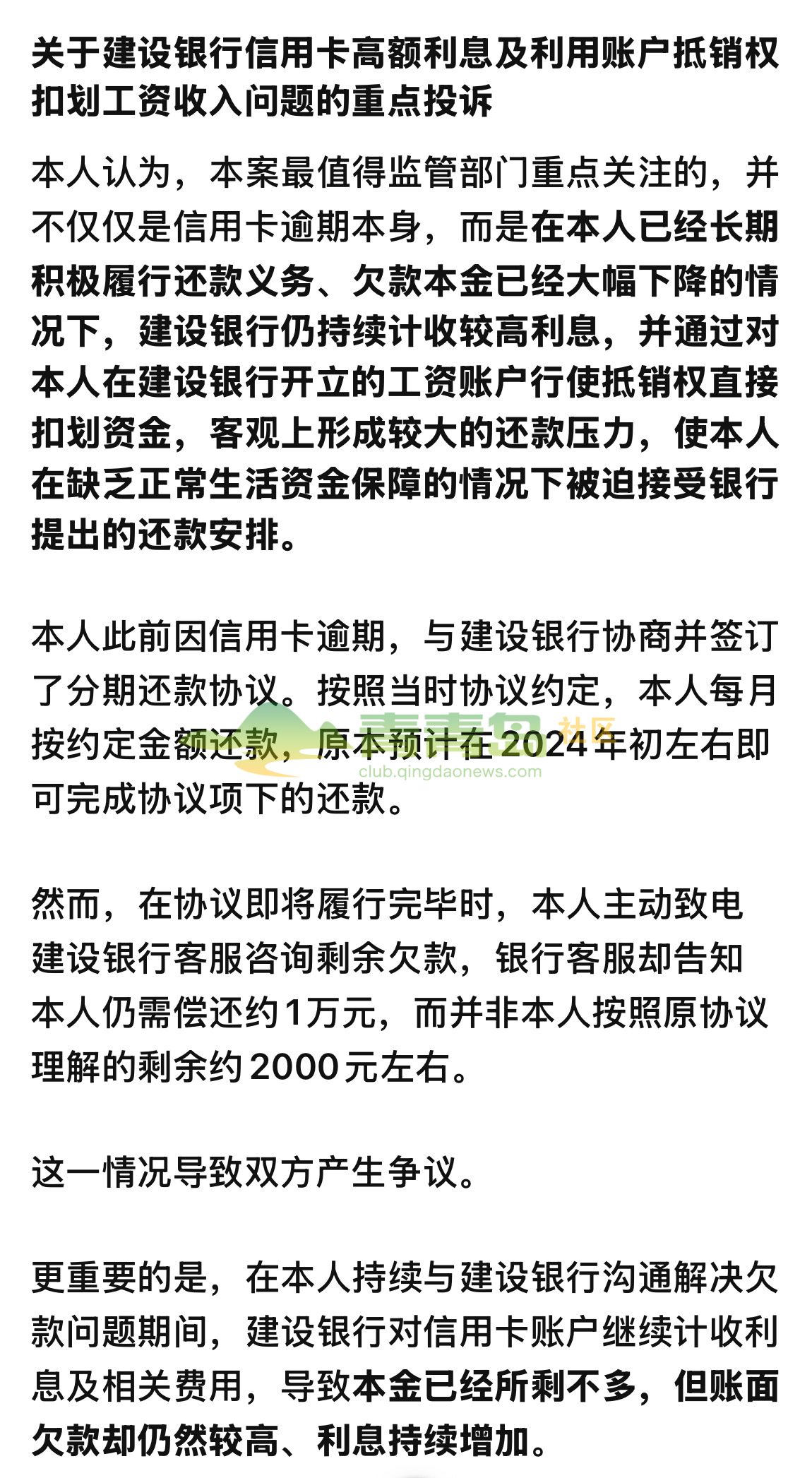 关于建设银行信用卡高额利息及利用账户抵销权扣划工资收入问题的重点投诉

本人认为，本案最值得监管部门重点关注的，并不仅仅是信用卡逾期本身，而是在本人已经长期积极履行还款义务、欠款本金已经大幅下降的情况下，建设银行仍持续计收较高利息，并通过对本人在建设银行开立的工资账户行使抵销权直接扣划资金，客观上形成较大的还款压力，使本人在缺乏正常生活资金保障的情况下被迫接受银行提出的还款安排。

本人此前因信用卡逾期，与建设银行协商并签订了分期还款协议。按照当时协议约定，本人每月按约定金额还款，原本预计在2024年初左右即可完成协议项下的还款。

青青岛 社区
club.qingdaonews.com

然而，在协议即将履行完毕时，本人主动致电建设银行客服咨询剩余欠款，银行客服却告知本人仍需偿还约1万元，而并非本人按照原协议理解的剩余约2000元左右。

这一情况导致双方产生争议。

更重要的是，在本人持续与建设银行沟通解决欠款问题期间，建设银行对信用卡账户继续计收利息及相关费用，导致本金已经所剩不多，但账面欠款却仍然较高、利息持续增加。